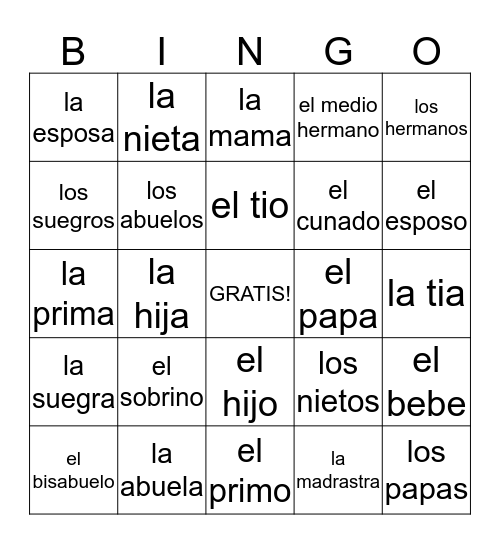 | B | I | N | G | O |
|---|---|---|---|---|
| la esposa | la nieta | la mama | el medio hermano | los hermanos |
| los suegros | los abuelos | el tio | el cunado | el esposo |
| la prima | la hija | GRATIS! | el papa | la tia |
| la suegra | el sobrino | el hijo | los nietos | el bebe |
| el bisabuelo | la abuela | el primo | la madrastra | los papas |